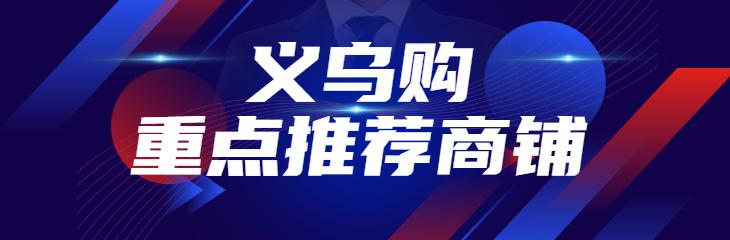 义乌购
重点推荐商铺